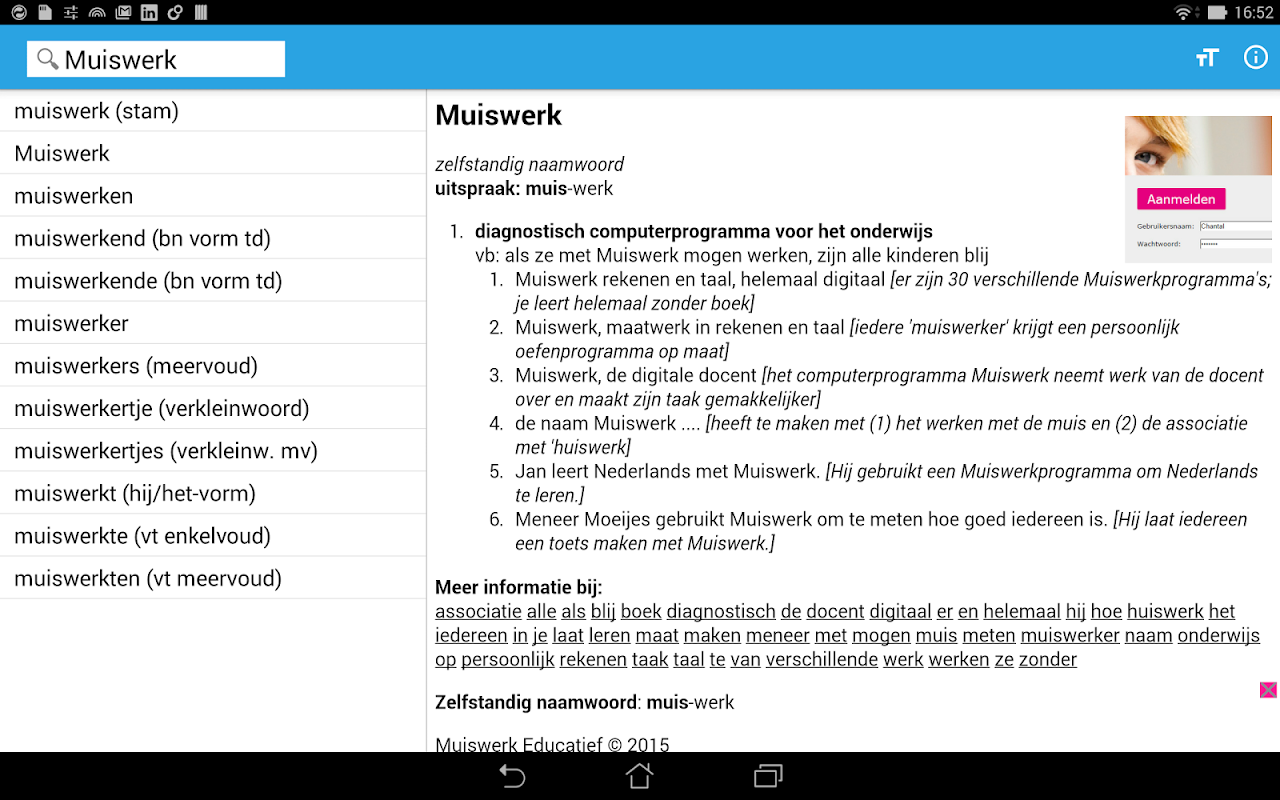 16:52

Muiswerk

muiswerk (stam)
Muiswerk
muiswerken
muiswerkend (bn vorm td)
muiswerkende (bn vorm td)
muiswerker
muiswerkers (meervoud)
muiswerkertje (verkleinwoord)
muiswerkertjes (verkleinw. mv)
muiswerkt (hij/het-vorm)
muiswerkte (vt enkelvoud)
muiswerkten (vt meervoud)

Muiswerk

zelfstandig naamwoord
uitspraak: muis-werk

Aanmelden
Gebruikersnaam: Chantal
Wachtwoord: ••••••

1. diagnostisch computerprogramma voor het onderwijs
vb: als ze met Muiswerk mogen werken, zijn alle kinderen blij
1. Muiswerk rekenen en taal, helemaal digitaal [er zijn 30 verschillende Muiswerkprogramma's; je leert helemaal zonder boek]
2. Muiswerk, maatwerk in rekenen en taal [iedere 'muiswerker' krijgt een persoonlijk oefenprogramma op maat]
3. Muiswerk, de digitale docent [het computerprogramma Muiswerk neemt werk van de docent over en maakt zijn taak gemakkelijker]
4. de naam Muiswerk .... [heeft te maken met (1) het werken met de muis en (2) de associatie met 'huiswerk]
5. Jan leert Nederlands met Muiswerk. [Hij gebruikt een Muiswerkprogramma om Nederlands te leren.]
6. Meneer Moeijes gebruikt Muiswerk om te meten hoe goed iedereen is. [Hij laat iedereen een toets maken met Muiswerk.]

Meer informatie bij:
associatie alle als blij boek diagnostisch de docent digitaal er en helemaal hij hoe huiswerk het iedereen in je laat leren maat maken meneer met mogen muis meten muiswerker naam onderwijs op persoonlijk rekenen taak taal te van verschillende werk werken ze zonder

Zelfstandig naamwoord: muis-werk

Muiswerk Educatief © 2015